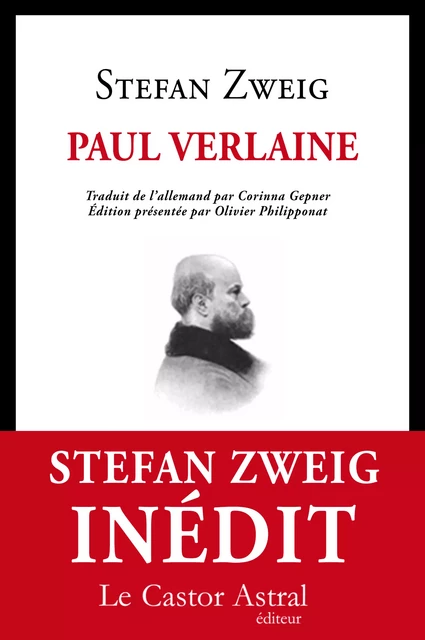 STEFAN ZWEIG

PAUL VERLAINE

Traduit de l'allemand par Corinna Gepner
Édition présentée par Olivier Philipponat

STEFAN ZWEIG
INÉDIT

Le Castor Astral
éditeur